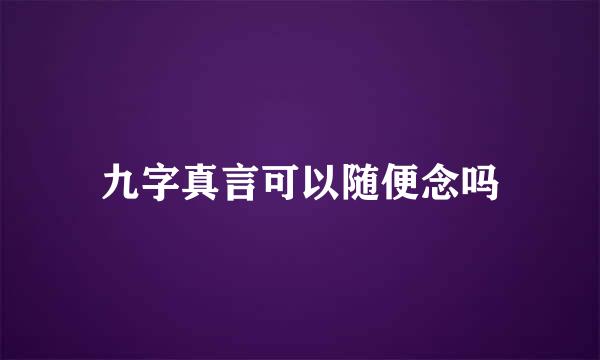 九字真言可以随便念吗